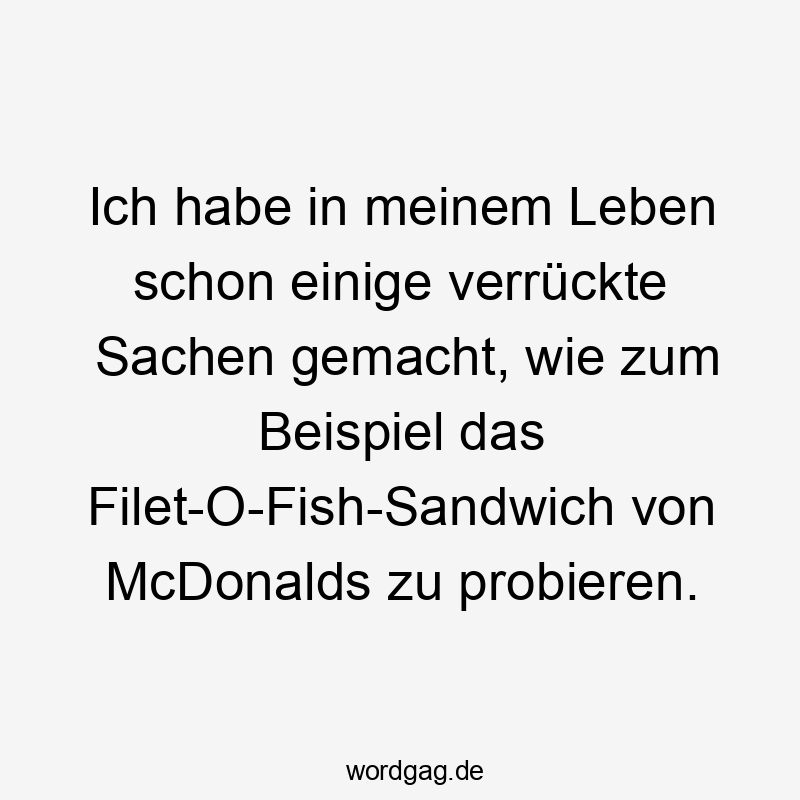 Ich habe in meinem Leben schon einige verrückte Sachen gemacht, wie zum Beispiel das Filet-O-Fish-Sandwich von McDonalds zu probieren.

wordgag.de